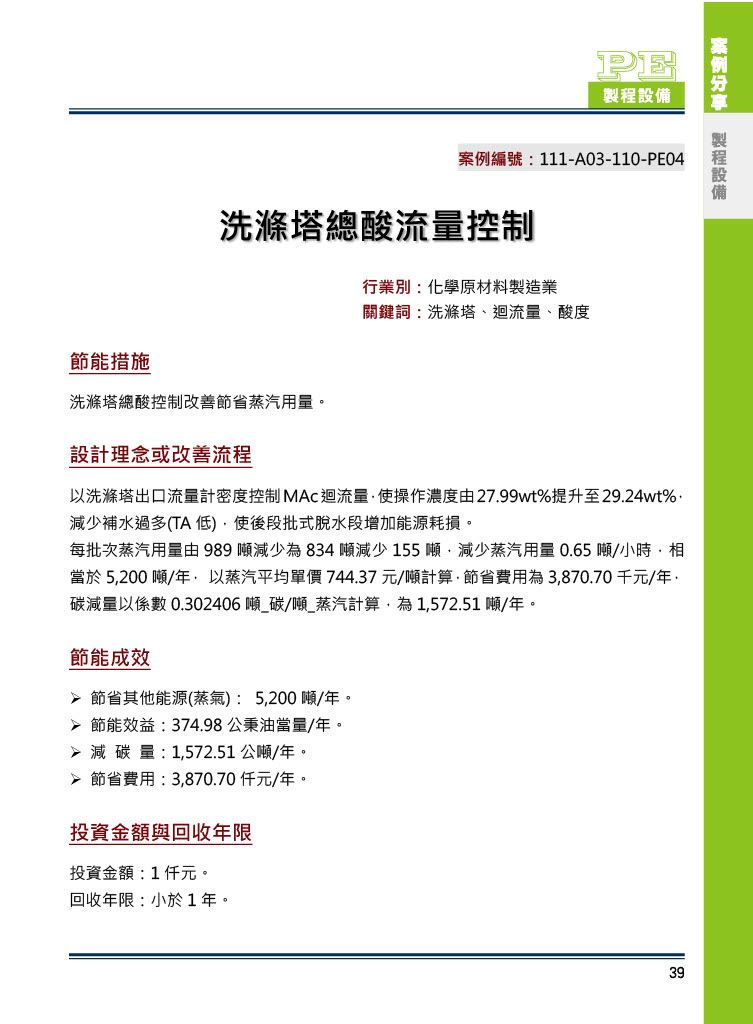 PE
製程設備

案例分享

製程設備

案例編號：111-A03-110-PE04

洗滌塔總酸流量控制

行業別：化學原材料製造業
關鍵詞：洗滌塔、迴流量、酸度

節能措施

洗滌塔總酸控制改善節省蒸汽用量。

設計理念或改善流程

以洗滌塔出口流量計密度控制MAc迴流量，使操作濃度由27.99wt%提升至29.24wt%，減少補水過多(TA 低)，使後段批式脫水段增加能源耗損。
每批次蒸汽用量由 989 噸減少為 834 噸減少 155 噸，減少蒸汽用量 0.65 噸/小時，相當於 5,200 噸/年， 以蒸汽平均單價 744.37 元/噸計算，節省費用為 3,870.70 千元/年，碳減量以係數 0.302406 噸_碳/噸_蒸汽計算，為 1,572.51 噸/年。

節能成效

➢ 節省其他能源(蒸氣)： 5,200 噸/年。
➢ 節能效益：374.98 公秉油當量/年。
➢ 減 碳 量：1,572.51 公噸/年。
➢ 節省費用：3,870.70 仟元/年。

投資金額與回收年限

投資金額：1 仟元。
回收年限：小於 1 年。

39